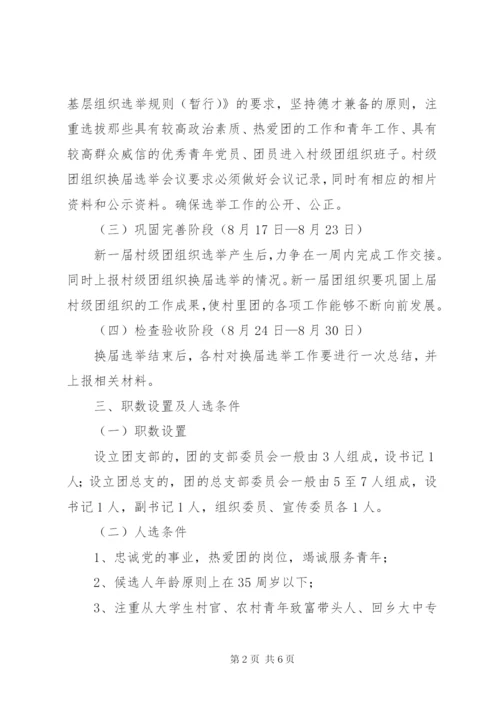 基层组织选举规则（暂行）》的要求，坚持德才兼备的原则，注重选拔那些具有较高政治素质、热爱团的工作和青年工作、具有较高群众威信的优秀青年党员、团员进入村级团组织班子。村级团组织换届选举会议要求必须做好会议记录，同时有相应的相片资料和公示资料。确保选举工作的公开、公正。

（三）巩固完善阶段（8月17日—8月23日）

新一届村级团组织选举产生后，力争在一周内完成工作交接。同时上报村级团组织换届选举的情况。新一届团组织要巩固上届村级团组织的工作成果，使村里团的各项工作能够不断向前发展。

（四）检查验收阶段（8月24日—8月30日）

换届选举结束后，各村对换届选举工作要进行一次总结，并上报相关材料。

三、职数设置及人选条件

（一）职数设置

设立团支部的，团的支部委员会一般由3人组成，设书记1人；设立团总支的，团的总支部委员会一般由5至7人组成，设书记1人，副书记1人，组织委员、宣传委员各1人。

（二）人选条件

1、忠诚党的事业，热爱团的岗位，竭诚服务青年；

2、候选人年龄原则上在35周岁以下；

3、注重从大学生村官、农村青年致富带头人、回乡大中专

第2页 共6页